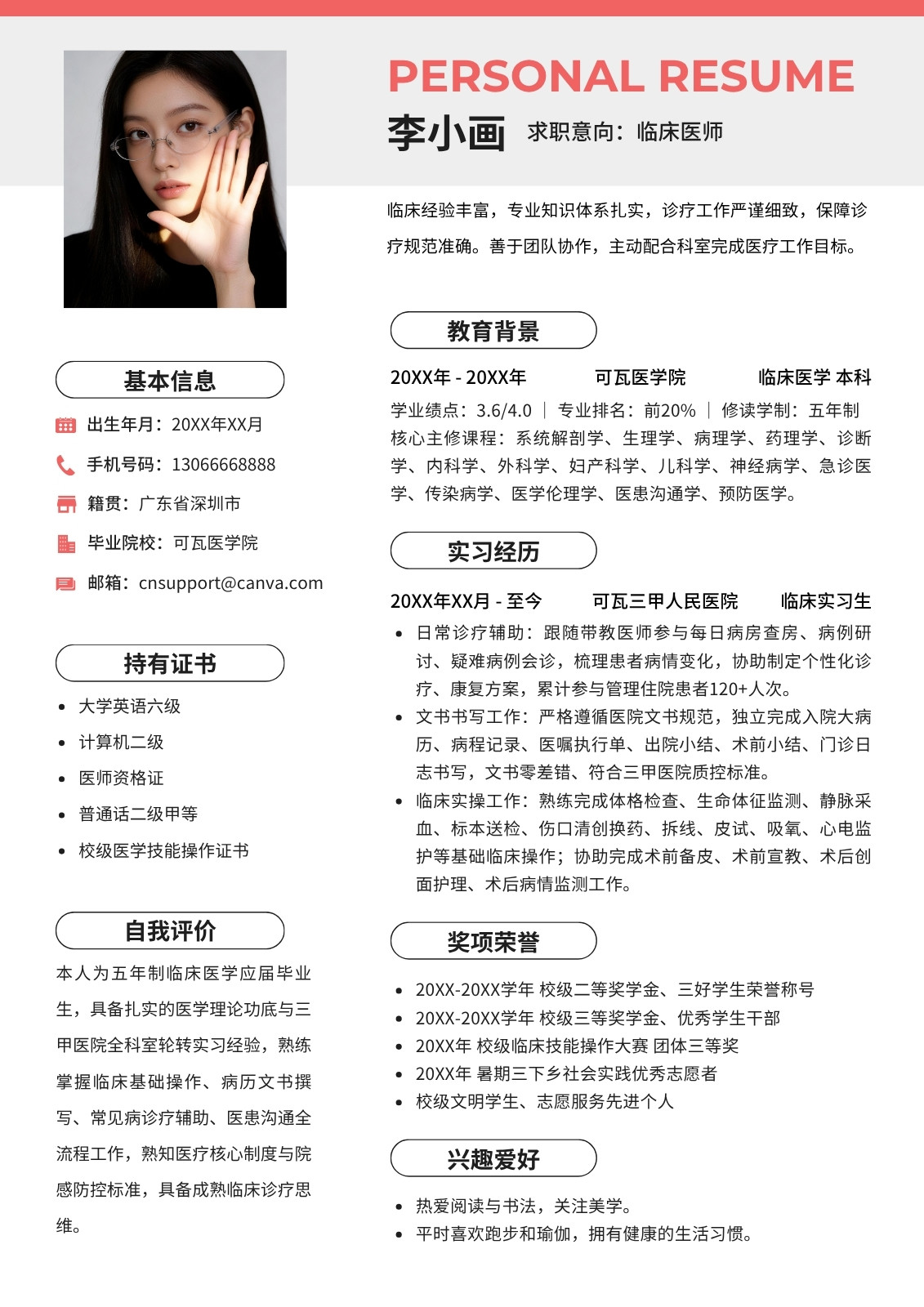 PERSONAL RESUME

李小画 求职意向：临床医师

临床经验丰富，专业知识体系扎实，诊疗工作严谨细致，保障诊疗规范准确。善于团队协作，主动配合科室完成医疗工作目标。

基本信息

出生年月：20XX年XX月

手机号码：13066668888

籍贯：广东省深圳市

毕业院校：可瓦医学院

邮箱：cnsupport@canva.com

持有证书

- 大学英语六级
- 计算机二级
- 医师资格证
- 普通话二级甲等
- 校级医学技能操作证书

自我评价

本人为五年制临床医学应届毕业生，具备扎实的医学理论功底与三甲医院全科室轮转实习经验，熟练掌握临床基础操作、病历文书撰写、常见病诊疗辅助、医患沟通全流程工作，熟知医疗核心制度与院感防控标准，具备成熟临床诊疗思维。

教育背景

20XX年 - 20XX年 可瓦医学院 临床医学 本科

学业绩点：3.6/4.0 | 专业排名：前20% | 修读学制：五年制
核心主修课程：系统解剖学、生理学、病理学、药理学、诊断学、内科学、外科学、妇产科学、儿科学、神经病学、急诊医学、传染病学、医学伦理学、医患沟通学、预防医学。

实习经历

20XX年XX月 - 至今 可瓦三甲人民医院 临床实习生

- 日常诊疗辅助：跟随带教医师参与每日病房查房、病例研讨、疑难病例会诊，梳理患者病情变化，协助制定个性化诊疗、康复方案，累计参与管理住院患者120+人次。
- 文书书写工作：严格遵循医院文书规范，独立完成入院大病历、病程记录、医嘱执行单、出院小结、术前小结、门诊日志书写，文书零差错、符合三甲医院质控标准。
- 临床实操工作：熟练完成体格检查、生命体征监测、静脉采血、标本送检、伤口清创换药、拆线、皮试、吸氧、心电监护等基础临床操作；协助完成术前备皮、术前宣教、术后创面护理、术后病情监测工作。

奖项荣誉

- 20XX-20XX学年 校级二等奖学金、三好学生荣誉称号
- 20XX-20XX学年 校级三等奖学金、优秀学生干部
- 20XX年 校级临床技能操作大赛 团体三等奖
- 20XX年 暑期三下乡社会实践优秀志愿者
- 校级文明学生、志愿服务先进个人

兴趣爱好

- 热爱阅读与书法，关注美学。
- 平时喜欢跑步和瑜伽，拥有健康的生活习惯。